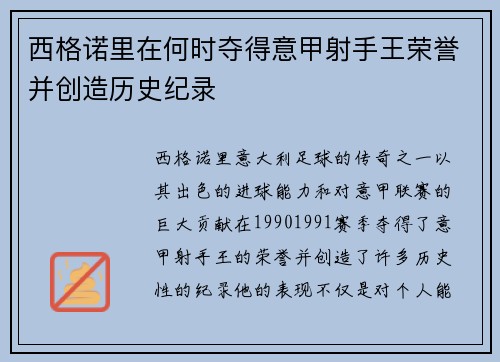 西格诺里在何时夺得意甲射手王荣誉并创造历史纪录

西格诺里意大利足球的传奇之一以其出色的进球能力和对意甲联赛的巨大贡献在19901991赛季夺得了意甲射手王的荣誉并创造了许多历史性的纪录他的表现不仅是对个人能